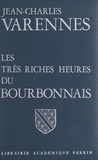 JEAN-CHARLES
VARENNES

LES
TRÈS RICHES HEURES
DU
BOURBONNAIS

LIBRAIRIE ACADÉMIQUE PERRIN